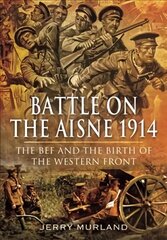 BATTLE ON THE AISNE 1914

THE BEF AND THE BIRTH OF THE WESTERN FRONT

JERRY MURLAND